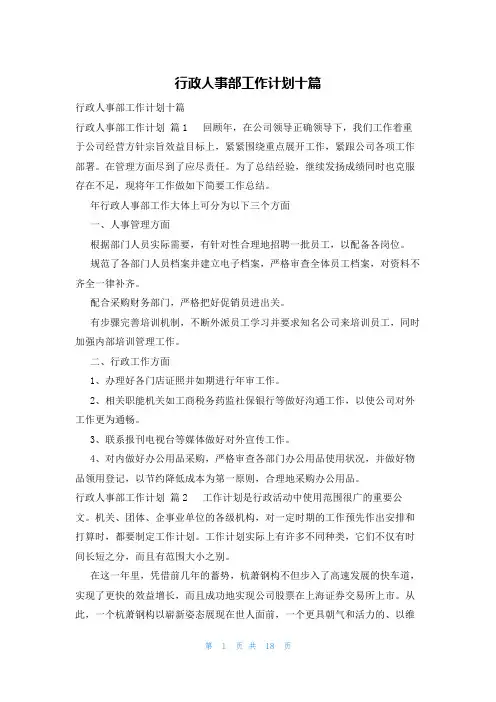 行政人事部工作计划十篇

行政人事部工作计划十篇

行政人事部工作计划 篇1 回顾年，在公司领导正确领导下，我们工作着重于公司经营方针宗旨效益目标上，紧紧围绕重点展开工作，紧跟公司各项工作部署。在管理方面尽到了应尽责任。为了总结经验，继续发扬成绩同时也克服存在不足，现将年工作做如下简要工作总结。

年行政人事部工作大体上可分为以下三个方面

一、人事管理方面

根据部门人员实际需要，有针对性合理地招聘一批员工，以配备各岗位。

规范了各部门人员档案并建立电子档案，严格审查全体员工档案，对资料不齐全一律补齐。

配合采购财务部门，严格把好促销员进出关。

有步骤完善培训机制，不断外派员工学习并要求知名公司来培训员工，同时加强内部培训管理工作。

二、行政工作方面

1、办理好各门店证照并如期进行年审工作。

2、相关职能机关如工商税务药监社保银行等做好沟通工作，以使公司对外工作更为通畅。

3、联系报刊电视台等媒体做好对外宣传工作。

4、对内做好办公用品采购，严格审查各部门办公用品使用状况，并做好物品领用登记，以节约降低成本为第一原则，合理地采购办公用品。

行政人事部工作计划 篇2 工作计划是行政活动中使用范围很广的重要公文。机关、团体、企事业单位的各级机构，对一定时期的工作预先作出安排和打算时，都要制定工作计划。工作计划实际上有许多不同种类，它们不仅有时间长短之分，而且有范围大小之别。

在这一年里，凭借前几年的蓄势，杭萧钢构不但步入了高速发展的快车道，实现了更快的效益增长，而且成功地实现公司股票在上海证券交易所上市。从此，一个杭萧钢构以崭新姿态展现在世人面前，一个更具朝气和活力的、以维

第 1 页 共 18 页